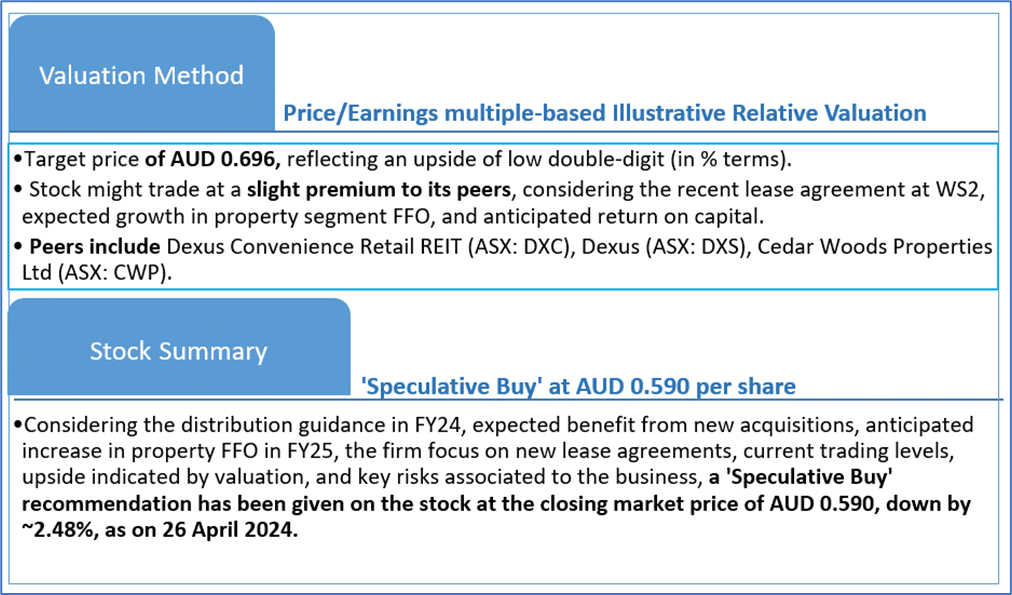 Valuation Method

Price/Earnings multiple-based Illustrative Relative Valuation

• Target price of AUD 0.696, reflecting an upside of low double-digit (in % terms).
• Stock might trade at a slight premium to its peers, considering the recent lease agreement at WS2, expected growth in property segment FFO, and anticipated return on capital.
• Peers include Dexus Convenience Retail REIT (ASX: DXC), Dexus (ASX: DXS), Cedar Woods Properties Ltd (ASX: CWP).

Stock Summary

'Speculative Buy' at AUD 0.590 per share

• Considering the distribution guidance in FY24, expected benefit from new acquisitions, anticipated increase in property FFO in FY25, the firm focus on new lease agreements, current trading levels, upside indicated by valuation, and key risks associated to the business, a 'Speculative Buy' recommendation has been given on the stock at the closing market price of AUD 0.590, down by ~2.48%, as on 26 April 2024.